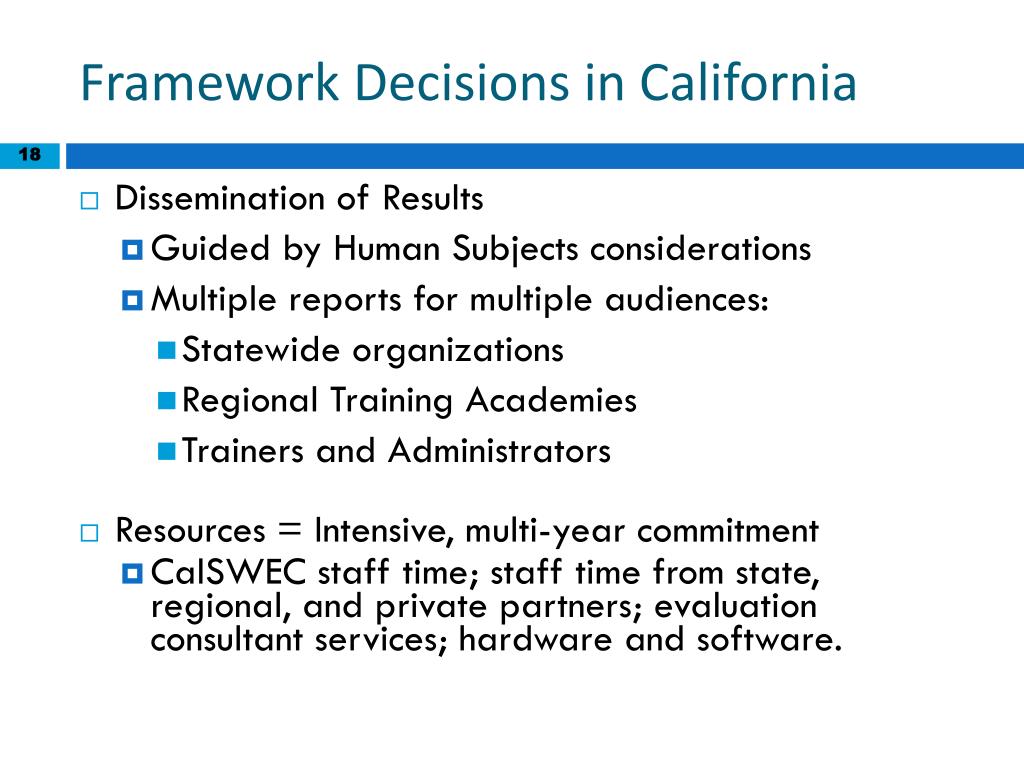 Framework Decisions in California

18

Dissemination of Results
Guided by Human Subjects considerations
Multiple reports for multiple audiences:
Statewide organizations
Regional Training Academies
Trainers and Administrators

Resources = Intensive, multi-year commitment
CalSWEC staff time; staff time from state, regional, and private partners; evaluation consultant services; hardware and software.